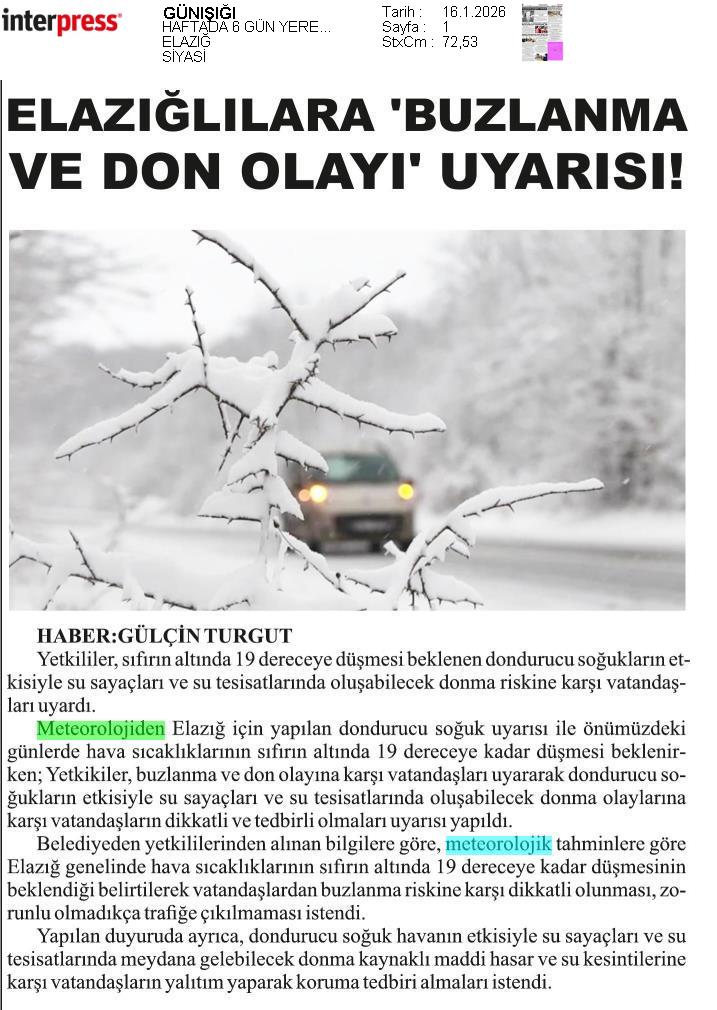 interpress

GÜNIŞIĞI
HAFTADA 6 GÜN YERE...
ELAZIĞ
SİYASİ

Tarih : 16.1.2026
Sayfa : 1
StxCm : 72,53

ELAZIĞLILARA 'BUZLANMA VE DON OLAYI' UYARISI!

HABER:GÜLÇİN TURGUT

Yetkililer, sıfırın altında 19 dereceye düşmesi beklenen dondurucu soğukların etkisiyle su sayaçları ve su tesisatlarında oluşabilecek donma riskine karşı vatandaşları uyardı.

Meteorolojiden Elazığ için yapılan dondurucu soğuk uyarısı ile önümüzdeki günlerde hava sıcaklıklarının sıfırın altında 19 dereceye kadar düşmesi beklenirken; Yetkikiler, buzlanma ve don olayına karşı vatandaşları uyararak dondurucu soğukların etkisiyle su sayaçları ve su tesisatlarında oluşabilecek donma olaylarına karşı vatandaşların dikkatli ve tedbirli olmaları uyarısı yapıldı.

Belediyeden yetkililerinden alınan bilgilere göre, meteorolojik tahminlere göre Elazığ genelinde hava sıcaklıklarının sıfırın altında 19 dereceye kadar düşmesinin beklendiği belirtilerek vatandaşlardan buzlanma riskine karşı dikkatli olunması, zorunlu olmadıkça trafiğe çıkılmaması istendi.

Yapılan duyuruda ayrıca, dondurucu soğuk havanın etkisiyle su sayaçları ve su tesisatlarında meydana gelebilecek donma kaynaklı maddi hasar ve su kesintilerine karşı vatandaşların yalıtım yaparak koruma tedbiri almaları istendi.